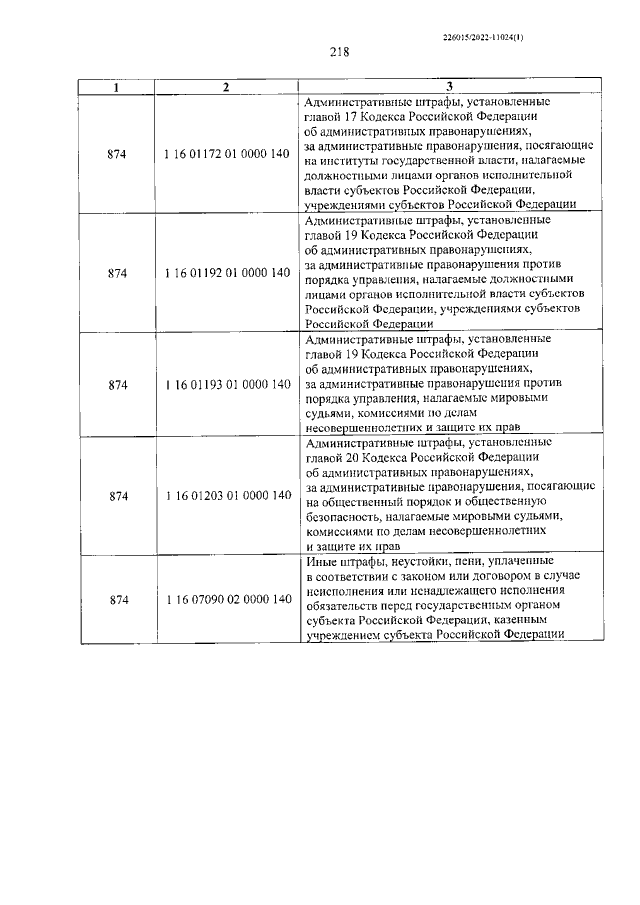 226015/2022-11024(1)

218

| 1 | 2 | 3 |
|---|---|---|
| 874 | 1 16 01172 01 0000 140 | Административные штрафы, установленные главой 17 Кодекса Российской Федерации об административных правонарушениях, за административные правонарушения, посягающие на институты государственной власти, налагаемые должностными лицами органов исполнительной власти субъектов Российской Федерации, учреждениями субъектов Российской Федерации |
| 874 | 1 16 01192 01 0000 140 | Административные штрафы, установленные главой 19 Кодекса Российской Федерации об административных правонарушениях, за административные правонарушения против порядка управления, налагаемые должностными лицами органов исполнительной власти субъектов Российской Федерации, учреждениями субъектов Российской Федерации |
| 874 | 1 16 01193 01 0000 140 | Административные штрафы, установленные главой 19 Кодекса Российской Федерации об административных правонарушениях, за административные правонарушения против порядка управления, налагаемые мировыми судьями, комиссиями по делам несовершеннолетних и защите их прав |
| 874 | 1 16 01203 01 0000 140 | Административные штрафы, установленные главой 20 Кодекса Российской Федерации об административных правонарушениях, за административные правонарушения, посягающие на общественный порядок и общественную безопасность, налагаемые мировыми судьями, комиссиями по делам несовершеннолетних и защите их прав |
| 874 | 1 16 07090 02 0000 140 | Иные штрафы, неустойки, пени, уплаченные в соответствии с законом или договором в случае неисполнения или ненадлежащего исполнения обязательств перед государственным органом субъекта Российской Федерации, казенным учреждением субъекта Российской Федерации |